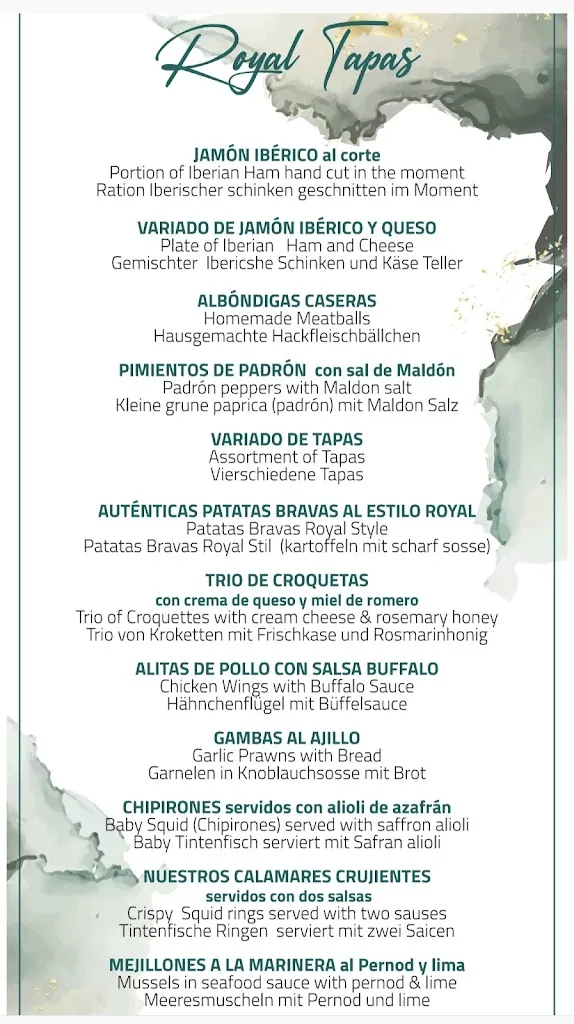 Royal Tapas

JAMÓN IBÉRICO al corte
Portion of Iberian Ham hand cut in the moment
Ration Iberischer schinken geschnitten im Moment

VARIADO DE JAMÓN IBÉRICO Y QUESO
Plate of Iberian Ham and Cheese
Gemischter Ibericshe Schinken und Käse Teller

ALBÓNDIGAS CASERAS
Homemade Meatballs
Hausgemachte Hackfleischbällchen

PIMIENTOS DE PADRÓN con sal de Maldón
Padrón peppers with Maldon salt
Kleine grune paprica (padrón) mit Maldon Salz

VARIADO DE TAPAS
Assortment of Tapas
Vierschiedene Tapas

AUTÉNTICAS PATATAS BRAVAS AL ESTILO ROYAL
Patatas Bravas Royal Style
Patatas Bravas Royal Stil (kartoffeln mit scharf sosse)

TRIO DE CROQUETAS
con crema de queso y miel de romero
Trio of Croquettes with cream cheese & rosemary honey
Trio von Kroketten mit Frischkase und Rosmarinhonig

ALITAS DE POLLO CON SALSA BUFFALO
Chicken Wings with Buffalo Sauce
Hähnchenflügel mit Büffelsauce

GAMBAS AL AJILLO
Garlic Prawns with Bread
Garnelen in Knoblauchsosse mit Brot

CHIPIRONES servidos con alioli de azafrán
Baby Squid (Chipirones) served with saffron alioli
Baby Tintenfisch serviert mit Safran alioli

NUESTROS CALAMARES CRUJIENTES
servidos con dos salsas
Crispy Squid rings served with two sauses
Tintenfische Ringen serviert mit zwei Saicen

MEJILLONES A LA MARINERA al Pernod y lima
Mussels in seafood sauce with pernod & lime
Meeresmuscheln mit Pernod und lime